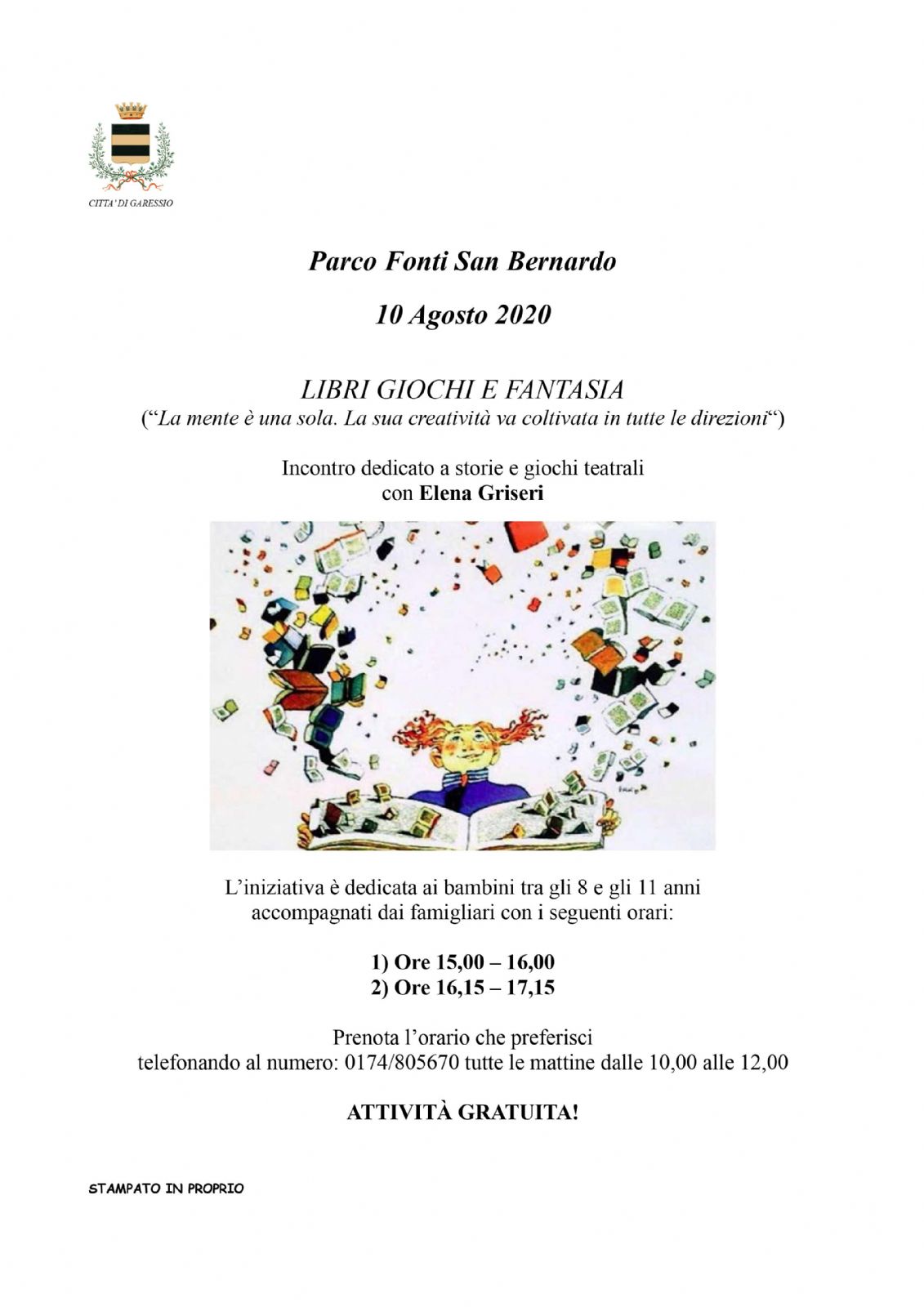 CITTA' DI GARESSIO

Parco Fonti San Bernardo

10 Agosto 2020

LIBRI GIOCHI E FANTASIA
("La mente è una sola. La sua creatività va coltivata in tutte le direzioni")

Incontro dedicato a storie e giochi teatrali
con Elena Griseri

L'iniziativa è dedicata ai bambini tra gli 8 e gli 11 anni accompagnati dai famigliari con i seguenti orari:

1) Ore 15,00 – 16,00
2) Ore 16,15 – 17,15

Prenota l'orario che preferisci
telefonando al numero: 0174/805670 tutte le mattine dalle 10,00 alle 12,00

ATTIVITÀ GRATUITA!

STAMPATO IN PROPRIO